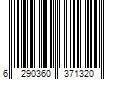 6 290360 371320